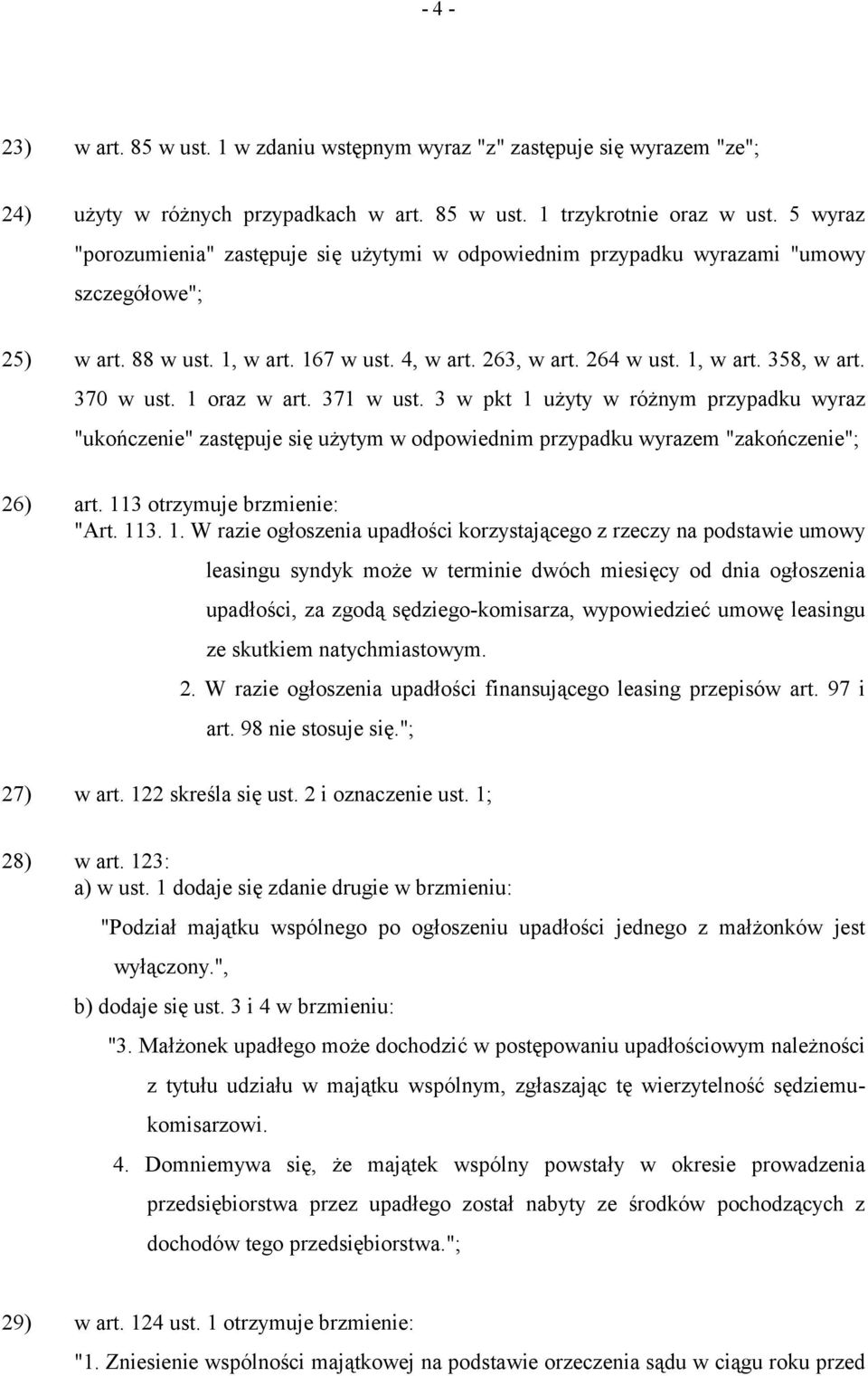 - 4 -

23) w art. 85 w ust. 1 w zdaniu wstępnym wyraz "z" zastępuje się wyrazem "ze";

24) użyty w różnych przypadkach w art. 85 w ust. 1 trzykrotnie oraz w ust. 5 wyraz "porozumienia" zastępuje się użytymi w odpowiednim przypadku wyrazami "umowy szczegółowe";

25) w art. 88 w ust. 1, w art. 167 w ust. 4, w art. 263, w art. 264 w ust. 1, w art. 358, w art. 370 w ust. 1 oraz w art. 371 w ust. 3 w pkt 1 użyty w różnym przypadku wyraz "ukończenie" zastępuje się użytym w odpowiednim przypadku wyrazem "zakończenie";

26) art. 113 otrzymuje brzmienie:
"Art. 113. 1. W razie ogłoszenia upadłości korzystającego z rzeczy na podstawie umowy leasingu syndyk może w terminie dwóch miesięcy od dnia ogłoszenia upadłości, za zgodą sędziego-komisarza, wypowiedzieć umowę leasingu ze skutkiem natychmiastowym.
2. W razie ogłoszenia upadłości finansującego leasing przepisów art. 97 i art. 98 nie stosuje się.";

27) w art. 122 skreśla się ust. 2 i oznaczenie ust. 1;

28) w art. 123:
a) w ust. 1 dodaje się zdanie drugie w brzmieniu:
"Podział majątku wspólnego po ogłoszeniu upadłości jednego z małżonków jest wyłączony.",
b) dodaje się ust. 3 i 4 w brzmieniu:
"3. Małżonek upadłego może dochodzić w postępowaniu upadłościowym należności z tytułu udziału w majątku wspólnym, zgłaszając tę wierzytelność sędziemu-komisarzowi.
4. Domniemywa się, że majątek wspólny powstały w okresie prowadzenia przedsiębiorstwa przez upadłego został nabyty ze środków pochodzących z dochodów tego przedsiębiorstwa.";

29) w art. 124 ust. 1 otrzymuje brzmienie:
"1. Zniesienie wspólności majątkowej na podstawie orzeczenia sądu w ciągu roku przed